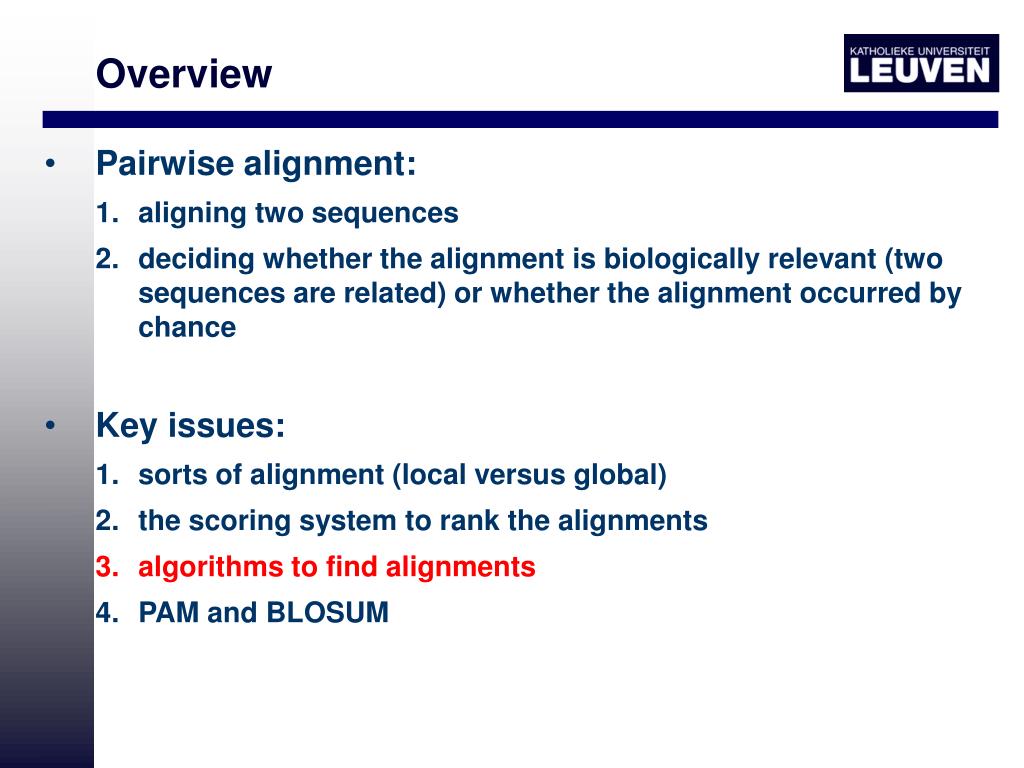 Overview

KATHOLIEKE UNIVERSITEIT
LEUVEN

• Pairwise alignment:
1. aligning two sequences
2. deciding whether the alignment is biologically relevant (two sequences are related) or whether the alignment occurred by chance

• Key issues:
1. sorts of alignment (local versus global)
2. the scoring system to rank the alignments
3. algorithms to find alignments
4. PAM and BLOSUM